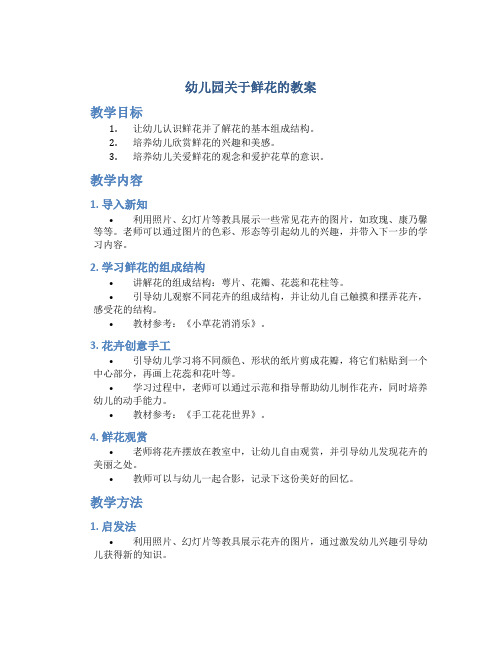 幼儿园关于鲜花的教案

教学目标

1. 让幼儿认识鲜花并了解花的基本组成结构。
2. 培养幼儿欣赏鲜花的兴趣和美感。
3. 培养幼儿关爱鲜花的观念和爱护花草的意识。

教学内容

1. 导入新知

• 利用照片、幻灯片等教具展示一些常见花卉的图片，如玫瑰、康乃馨等等。老师可以通过图片的色彩、形态等引起幼儿的兴趣，并带入下一步的学习内容。

2. 学习鲜花的组成结构

• 讲解花的组成结构：萼片、花瓣、花蕊和花柱等。
• 引导幼儿观察不同花卉的组成结构，并让幼儿自己触摸和摆弄花卉，感受花的结构。
• 教材参考：《小草花消消乐》。

3. 花卉创意手工

• 引导幼儿学习将不同颜色、形状的纸片剪成花瓣，将它们粘贴到一个中心部分，再画上花蕊和花叶等。
• 学习过程中，老师可以通过示范和指导帮助幼儿制作花卉，同时培养幼儿的动手能力。
• 教材参考：《手工花花世界》。

4. 鲜花观赏

• 老师将花卉摆放在教室中，让幼儿自由观赏，并引导幼儿发现花卉的美丽之处。
• 教师可以与幼儿一起合影，记录下这份美好的回忆。

教学方法

1. 启发法

• 利用照片、幻灯片等教具展示花卉的图片，通过激发幼儿兴趣引导幼儿获得新的知识。